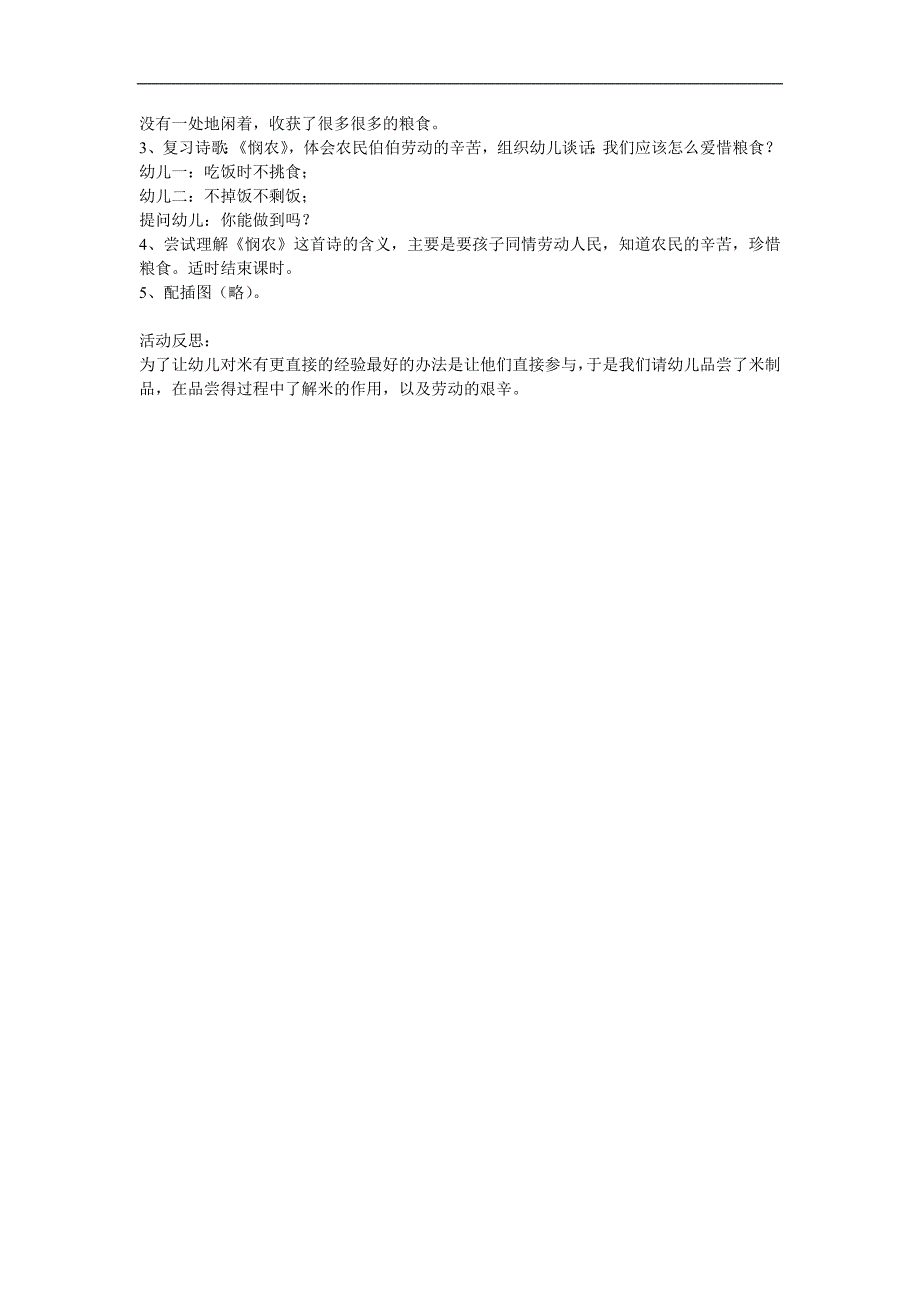 没有一处地闲着，收获了很多很多的粮食。
3、复习诗歌：《悯农》，体会农民伯伯劳动的辛苦，组织幼儿谈话：我们应该怎么爱惜粮食？
幼儿一：吃饭时不挑食；
幼儿二：不掉饭不剩饭；
提问幼儿：你能做到吗？
4、尝试理解《悯农》这首诗的含义，主要是要孩子同情劳动人民，知道农民的辛苦，珍惜粮食。适时结束课时。
5、配插图（略）。

活动反思：
为了让幼儿对米有更直接的经验最好的办法是让他们直接参与，于是我们请幼儿品尝了米制品，在品尝得过程中了解米的作用，以及劳动的艰辛。